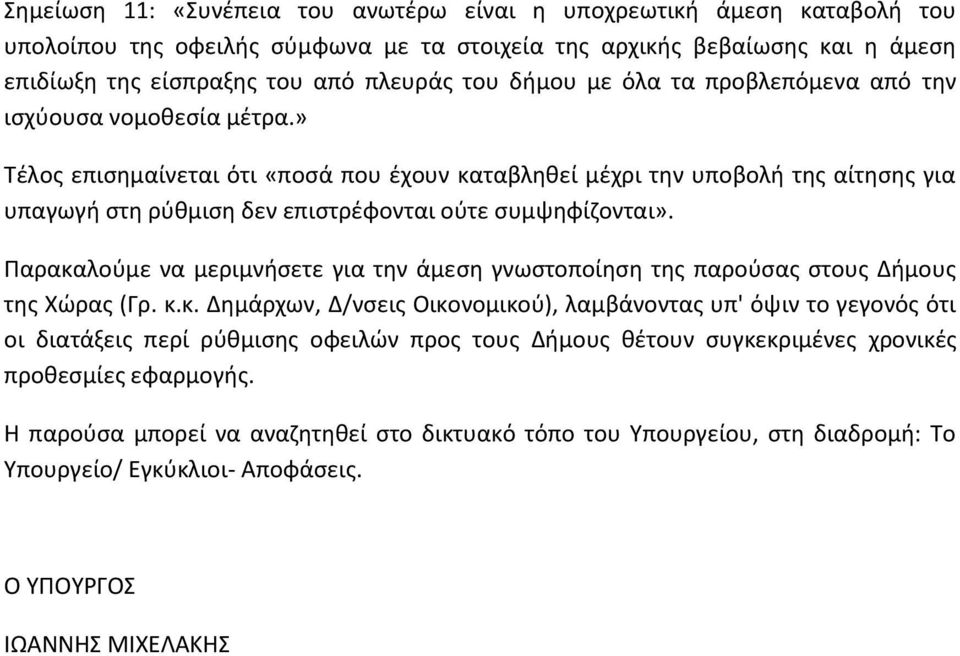 Σημείωση 11: «Συνέπεια του ανωτέρω είναι η υποχρεωτική άμεση καταβολή του υπολοίπου της οφειλής σύμφωνα με τα στοιχεία της αρχικής βεβαίωσης και η άμεση επιδίωξη της είσπραξης του από πλευράς του δήμου με όλα τα προβλεπόμενα από την ισχύουσα νομοθεσία μέτρα.»

Τέλος επισημαίνεται ότι «ποσά που έχουν καταβληθεί μέχρι την υποβολή της αίτησης για υπαγωγή στη ρύθμιση δεν επιστρέφονται ούτε συμψηφίζονται».

Παρακαλούμε να μεριμνήσετε για την άμεση γνωστοποίηση της παρούσας στους Δήμους της Χώρας (Γρ. κ.κ. Δημάρχων, Δ/νσεις Οικονομικού), λαμβάνοντας υπ' όψιν το γεγονός ότι οι διατάξεις περί ρύθμισης οφειλών προς τους Δήμους θέτουν συγκεκριμένες χρονικές προθεσμίες εφαρμογής.

Η παρούσα μπορεί να αναζητηθεί στο δικτυακό τόπο του Υπουργείου, στη διαδρομή: Το Υπουργείο/ Εγκύκλιοι- Αποφάσεις.

Ο ΥΠΟΥΡΓΟΣ

ΙΩΑΝΝΗΣ ΜΙΧΕΛΑΚΗΣ